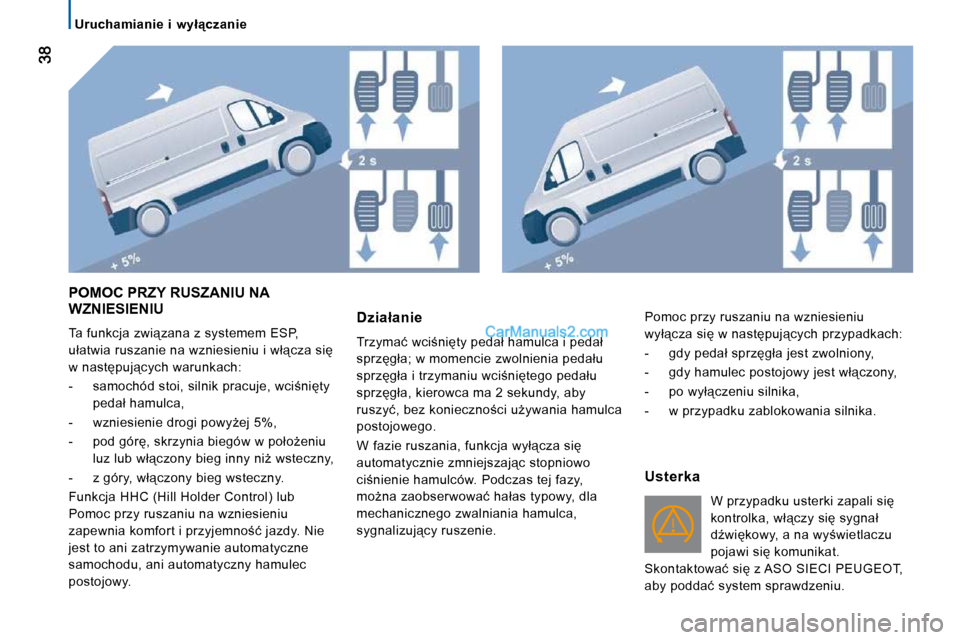 Uruchamianie i wyłączanie

38

2 s

+ 5%

2 s

+ 5%

POMOC PRZY RUSZANIU NA WZNIESIENIU

Ta funkcja związana z systemem ESP, ułatwia ruszanie na wzniesieniu i włącza się w następujących warunkach:

- samochód stoi, silnik pracuje, wciśnięty pedał hamulca,

- wzniesienie drogi powyżej 5%,

- pod górę, skrzynia biegów w położeniu luz lub włączony bieg inny niż wsteczny,

- z góry, włączony bieg wsteczny.

Funkcja HHC (Hill Holder Control) lub Pomoc przy ruszaniu na wzniesieniu zapewnia komfort i przyjemność jazdy. Nie jest to ani zatrzymywanie automatyczne samochodu, ani automatyczny hamulec postojowy.

Działanie

CarManuals2.com

Trzymać wciśnięty pedał hamulca i pedał sprzęgła; w momencie zwolnienia pedału sprzęgła i trzymaniu wciśniętego pedału sprzęgła, kierowca ma 2 sekundy, aby ruszyć, bez konieczności używania hamulca postojowego.

W fazie ruszania, funkcja wyłącza się automatycznie zmniejszając stopniowo ciśnienie hamulców. Podczas tej fazy, można zaobserwować hałas typowy, dla mechanicznego zwalniania hamulca, sygnalizujący ruszenie.

Pomoc przy ruszaniu na wzniesieniu wyłącza się w następujących przypadkach:

- gdy pedał sprzęgła jest zwolniony,

- gdy hamulec postojowy jest włączony,

- po wyłączeniu silnika,

- w przypadku zablokowania silnika.

Usterka

W przypadku usterki zapali się kontrolka, włączy się sygnał dźwiękowy, a na wyświetlaczu pojawi się komunikat.

Skontaktować się z ASO SIECI PEUGEOT, aby poddać system sprawdzeniu.

carmanualsonline.info